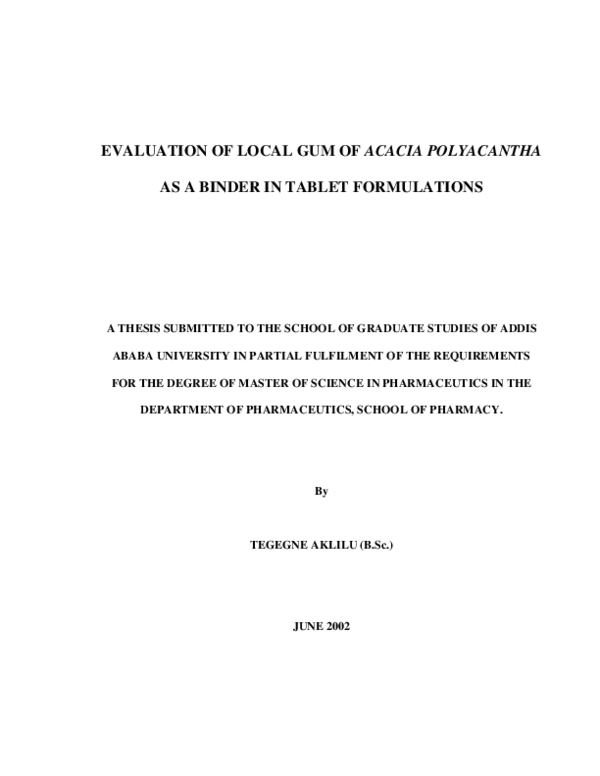 EVALUATION OF LOCAL GUM OF ACACIA POLYACANTHA

AS A BINDER IN TABLET FORMULATIONS

A THESIS SUBMITTED TO THE SCHOOL OF GRADUATE STUDIES OF ADDIS ABABA UNIVERSITY IN PARTIAL FULFILMENT OF THE REQUIREMENTS FOR THE DEGREE OF MASTER OF SCIENCE IN PHARMACEUTICS IN THE DEPARTMENT OF PHARMACEUTICS, SCHOOL OF PHARMACY.

By

TEGEGNE AKLILU (B.Sc.)

JUNE 2002